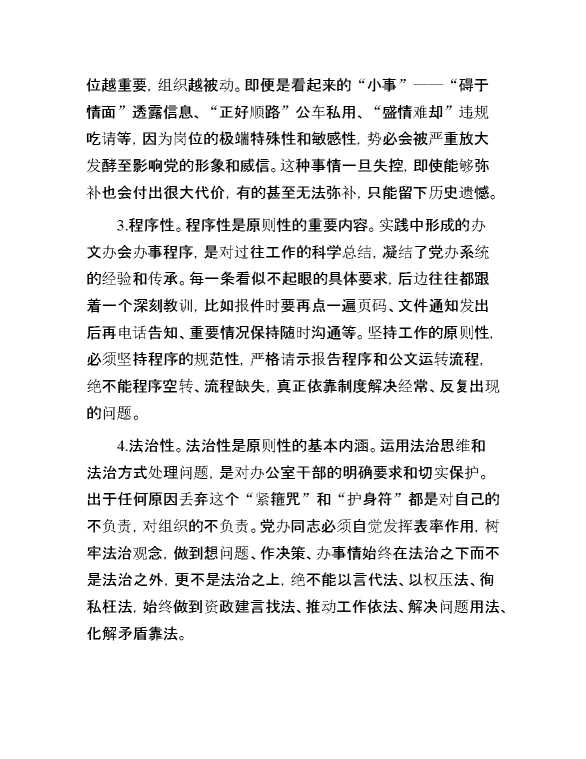 位越重要，组织越被动。即便是看起来的“小事”——“碍于情面”透露信息、“正好顺路”公车私用、“盛情难却”违规吃请等，因为岗位的极端特殊性和敏感性，势必会被严重放大发酵至影响党的形象和威信。这种事情一旦失控，即使能够弥补也会付出很大代价，有的甚至无法弥补，只能留下历史遗憾。

3.程序性。程序性是原则性的重要内容。实践中形成的办文办会办事程序，是对过往工作的科学总结，凝结了党办系统的经验和传承。每一条看似不起眼的具体要求，后边往往都跟着一个深刻教训，比如报件时要再点一遍页码、文件通知发出后再电话告知、重要情况保持随时沟通等。坚持工作的原则性，必须坚持程序的规范性，严格请示报告程序和公文运转流程，绝不能程序空转、流程缺失，真正依靠制度解决经常、反复出现的问题。

4.法治性。法治性是原则性的基本内涵。运用法治思维和法治方式处理问题，是对办公室干部的明确要求和切实保护。出于任何原因丢弃这个“紧箍咒”和“护身符”都是对自己的不负责，对组织的不负责。党办同志必须自觉发挥表率作用，树牢法治观念，做到想问题、作决策、办事情始终在法治之下而不是法治之外，更不是法治之上，绝不能以言代法、以权压法、徇私枉法，始终做到资政建言找法、推动工作依法、解决问题用法、化解矛盾靠法。